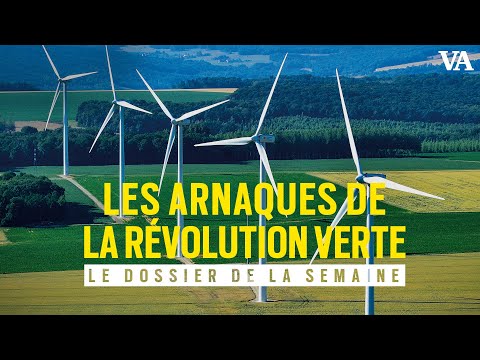 VA

LES ARNAQUES DE LA RÉVOLUTION VERTE

LE DOSSIER DE LA SEMAINE